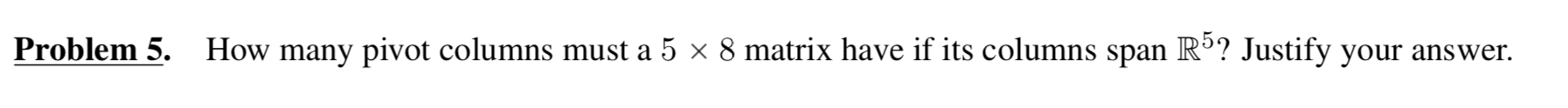 Problem 5. How many pivot columns must a $5 \times 8$ matrix have if its columns span $\mathbb{R}^5$? Justify your answer.